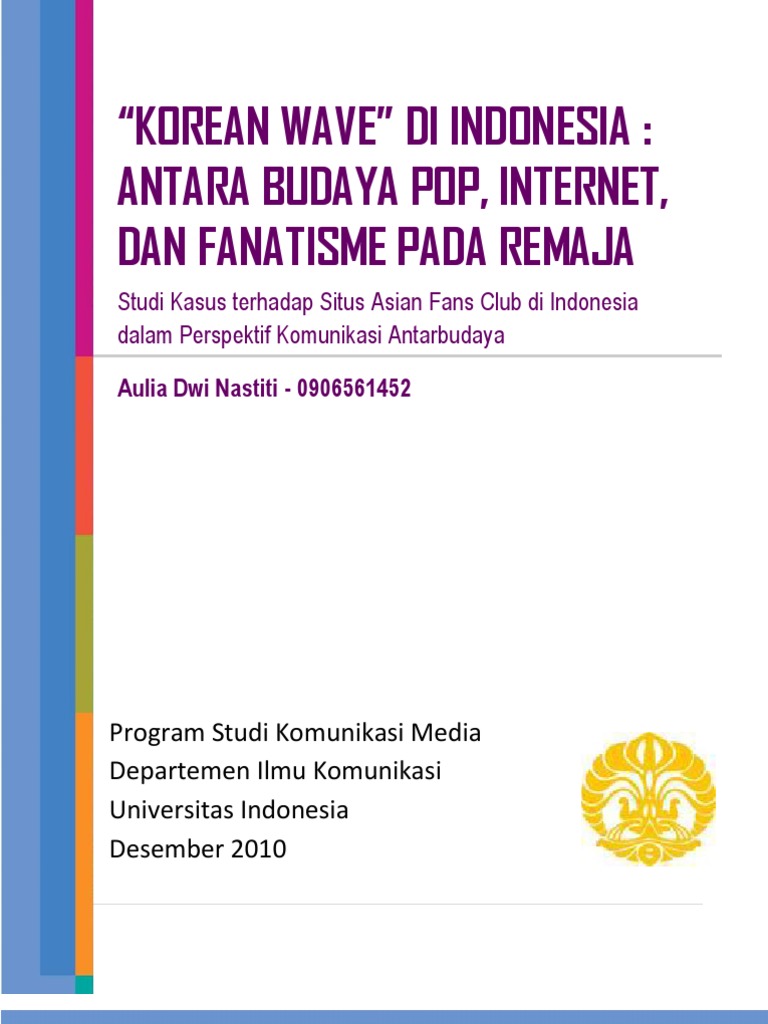 "KOREAN WAVE" DI INDONESIA :
ANTARA BUDAYA POP, INTERNET,
DAN FANATISME PADA REMAJA

Studi Kasus terhadap Situs Asian Fans Club di Indonesia dalam Perspektif Komunikasi Antarbudaya

Aulia Dwi Nastiti - 0906561452

Program Studi Komunikasi Media
Departemen Ilmu Komunikasi
Universitas Indonesia
Desember 2010